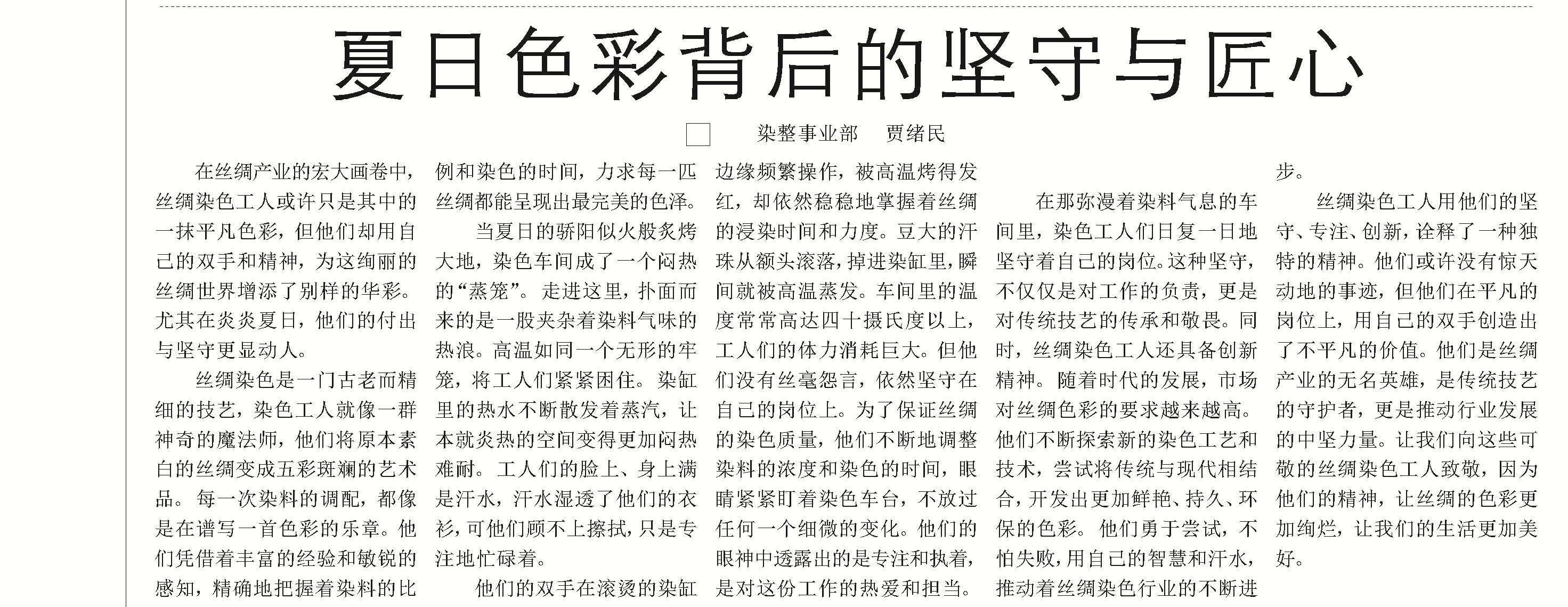 夏日色彩背后的坚守与匠心

□ 染整事业部 贾绪民

在丝绸产业的宏大画卷中，丝绸染色工人或许只是其中的一抹平凡色彩，但他们却用自己的双手和精神，为这绚丽的丝绸世界增添了别样的华彩。尤其在炎炎夏日，他们的付出与坚守更显动人。

丝绸染色是一门古老而精细的技艺，染色工人就像一群神奇的魔法师，他们将原本素白的丝绸变成五彩斑斓的艺术品。每一次染料的调配，都像是在谱写一首色彩的乐章。他们凭借着丰富的经验和敏锐的感知，精确地把握着染料的比例和染色的时间，力求每一匹丝绸都能呈现出最完美的色泽。

当夏日的骄阳似火般炙烤大地，染色车间成了一个闷热的“蒸笼”。走进这里，扑面而来的是一股夹杂着染料气味的热浪。高温如同一个无形的牢笼，将工人们紧紧困住。染缸里的热水不断散发着蒸汽，让本就炎热的空间变得更加闷热难耐。工人们的脸上、身上满是汗水，汗水湿透了他们的衣衫，可他们顾不上擦拭，只是专注地忙碌着。

他们的双手在滚烫的染缸边缘频繁操作，被高温烤得发红，却依然稳稳地掌握着丝绸的浸染时间和力度。豆大的汗珠从额头滚落，掉进染缸里，瞬间就被高温蒸发。车间里的温度常常高达四十摄氏度以上，工人们的体力消耗巨大。但他们没有丝毫怨言，依然坚守在自己的岗位上。为了保证丝绸的染色质量，他们不断地调整染料的浓度和染色的时间，眼睛紧紧盯着染色车台，不放过任何一个细微的变化。他们的眼神中透露出的是专注和执着，是对这份工作的热爱和担当。

在那弥漫着染料气息的车间里，染色工人们日复一日地坚守着自己的岗位。这种坚守，不仅仅是对工作的负责，更是对传统技艺的传承和敬畏。同时，丝绸染色工人还具备创新精神。随着时代的发展，市场对丝绸色彩的要求越来越高。他们不断探索新的染色工艺和技术，尝试将传统与现代相结合，开发出更加鲜艳、持久、环保的色彩。他们勇于尝试，不怕失败，用自己的智慧和汗水，推动着丝绸染色行业的不断进步。

丝绸染色工人用他们的坚守、专注、创新，诠释了一种独特的精神。他们或许没有惊天动地的事迹，但他们在平凡的岗位上，用自己的双手创造出了不平凡的价值。他们是丝绸产业的无名英雄，是传统技艺的守护者，更是推动行业发展的中坚力量。让我们向这些可敬的丝绸染色工人致敬，因为他们的精神，让丝绸的色彩更加绚烂，让我们的生活更加美好。